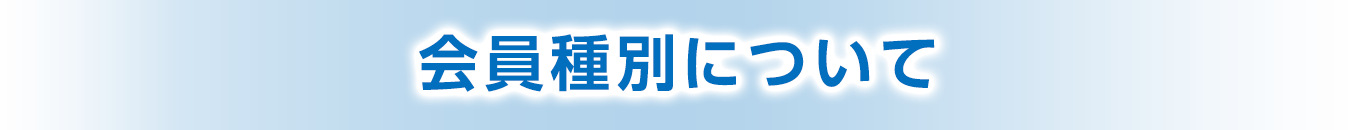 会員種別について